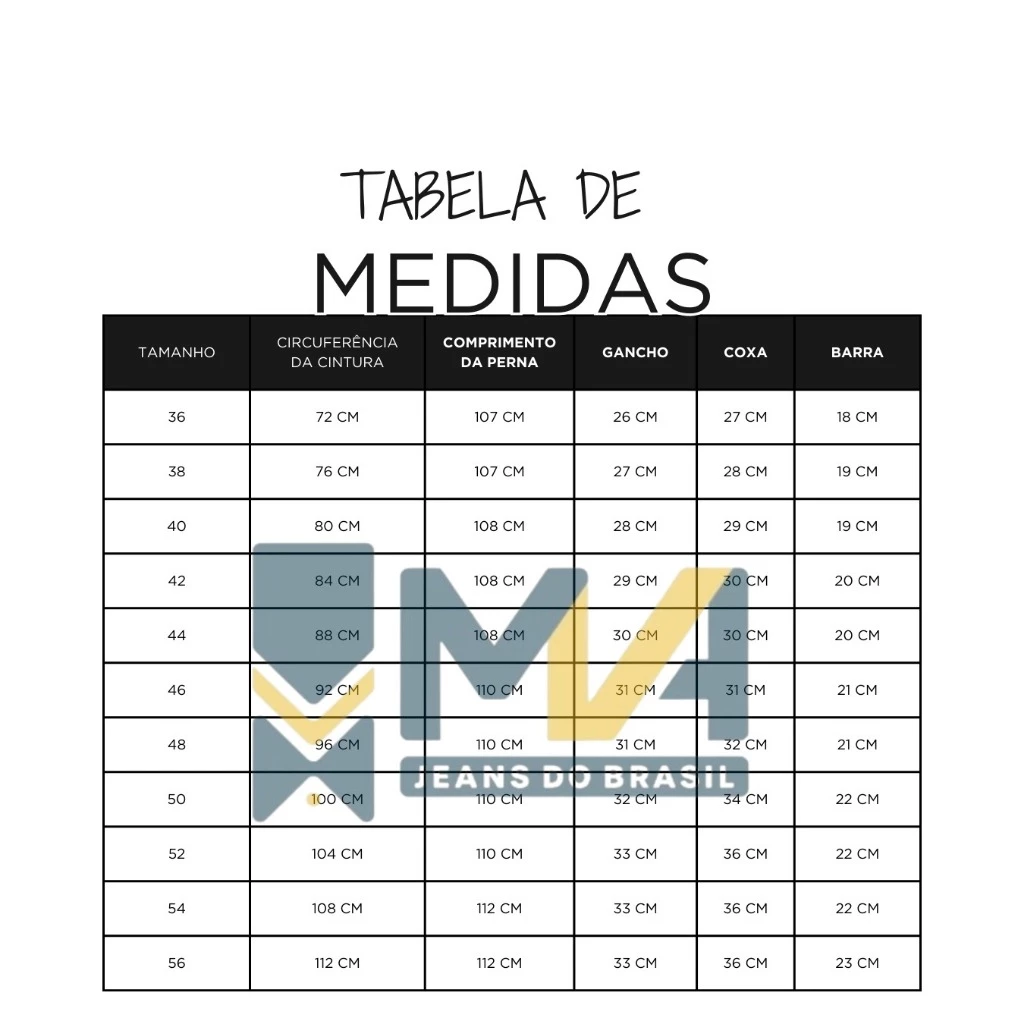 TABELA DE
MEDIDAS

| TAMANHO | CIRCUFERÊNCIA DA CINTURA | COMPRIMENTO DA PERNA | GANCHO | COXA | BARRA |
|---|---|---|---|---|---|
| 36 | 72 CM | 107 CM | 26 CM | 27 CM | 18 CM |
| 38 | 76 CM | 107 CM | 27 CM | 28 CM | 19 CM |
| 40 | 80 CM | 108 CM | 28 CM | 29 CM | 19 CM |
| 42 | 84 CM | 108 CM | 29 CM | 30 CM | 20 CM |
| 44 | 88 CM | 108 CM | 30 CM | 30 CM | 20 CM |
| 46 | 92 CM | 110 CM | 31 CM | 31 CM | 21 CM |
| 48 | 96 CM | 110 CM | 31 CM | 32 CM | 21 CM |
| 50 | 100 CM | 110 CM | 32 CM | 34 CM | 22 CM |
| 52 | 104 CM | 110 CM | 33 CM | 36 CM | 22 CM |
| 54 | 108 CM | 112 CM | 33 CM | 36 CM | 22 CM |
| 56 | 112 CM | 112 CM | 33 CM | 36 CM | 23 CM |

M4
JEANS DO BRASIL